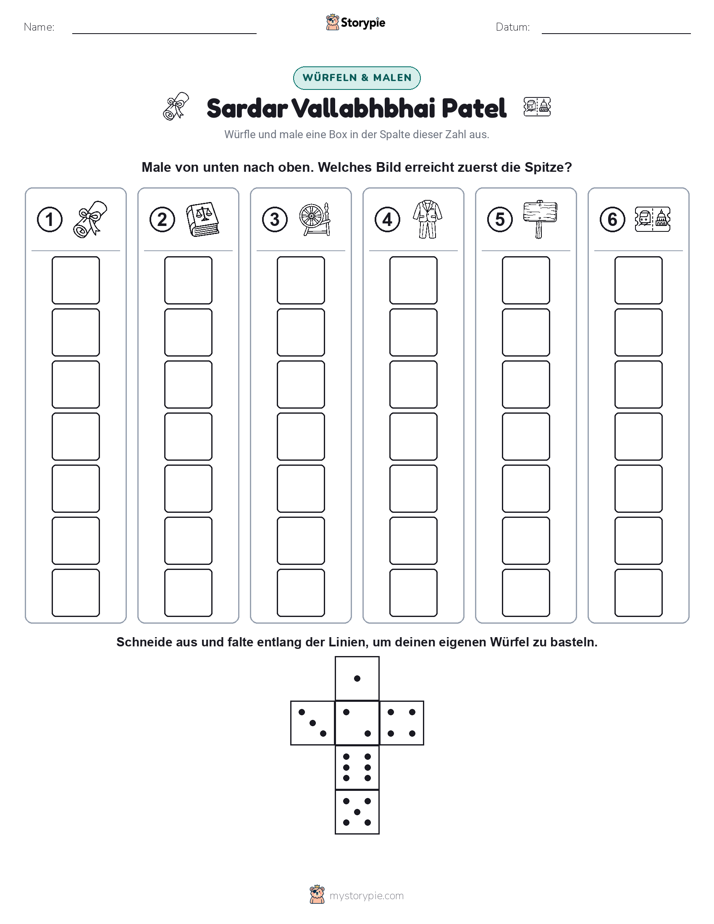 Name:

Storypie

Datum:

WÜRFELN & MALEN

Sardar Vallabhbhai Patel

Würfle und male eine Box in der Spalte dieser Zahl aus.

Male von unten nach oben. Welches Bild erreicht zuerst die Spitze?

1 2 3 4 5 6

Schneide aus und falte entlang der Linien, um deinen eigenen Würfel zu basteln.

mystorypie.com